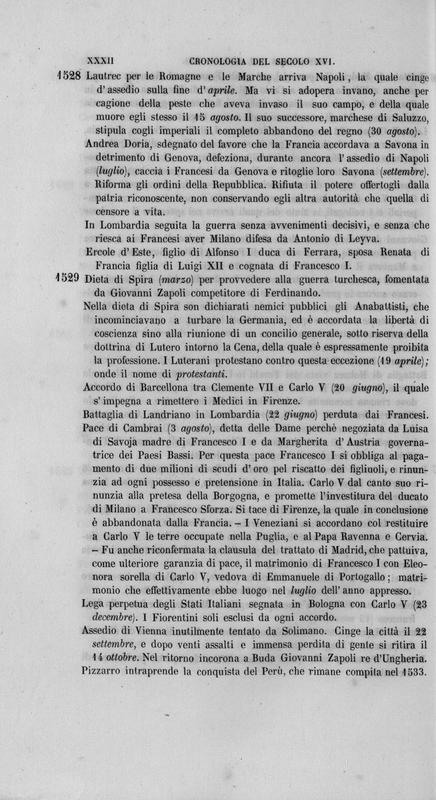 XXXII CRONOLOGIA DEL SECOLO XVI.

1528 Lautrec per le Romagne e le Marche arriva Napoli, la quale cinge d'assedio sulla fine d'aprile. Ma vi si adopera invano, anche per cagione della peste che aveva invaso il suo campo, e della quale muore egli stesso il 15 agosto. Il suo successore, marchese di Saluzzo, stipula cogli imperiali il completo abbandono del regno (30 agosto).

Andrea Doria, sdegnato del favore che la Francia accordava a Savona in detrimento di Genova, defeziona, durante ancora l'assedio di Napoli (luglio), caccia i Francesi da Genova e ritoglie loro Savona (settembre). Riforma gli ordini della Repubblica. Rifiuta il potere offertogli dalla patria riconoscente, non conservando egli altra autorità che quella di censore a vita.

In Lombardia seguita la guerra senza avvenimenti decisivi, e senza che riesca ai Francesi aver Milano difesa da Antonio di Leyva.

Ercole d'Este, figlio di Alfonso I duca di Ferrara, sposa Renata di Francia figlia di Luigi XII e cognata di Francesco I.

1529 Dieta di Spira (marzo) per provvedere alla guerra turchesca, fomentata da Giovanni Zapoli competitore di Ferdinando.

Nella dieta di Spira son dichiarati nemici pubblici gli Anabattisti, che incominciavano a turbare la Germania, ed è accordata la libertà di coscienza sino alla riunione di un concilio generale, sotto riserva della dottrina di Lutero intorno la Cena, della quale è espressamente proibita la professione. I Luterani protestano contro questa eccezione (19 aprile); onde il nome di protestanti.

Accordo di Barcellona tra Clemente VII e Carlo V (20 giugno), il quale s'impegna a rimettere i Medici in Firenze.

Battaglia di Landriano in Lombardia (22 giugno) perduta dai Francesi.

Pace di Cambrai (3 agosto), detta delle Dame perchè negoziata da Luisa di Savoja madre di Francesco I e da Margherita d'Austria governatrice dei Paesi Bassi. Per questa pace Francesco I si obbliga al pagamento di due milioni di scudi d'oro pel riscatto dei figliuoli, e rinunzia ad ogni possesso e pretensione in Italia. Carlo V dal canto suo rinunzia alla pretesa della Borgogna, e promette l'investitura del ducato di Milano a Francesco Sforza. Si tace di Firenze, la quale in conclusione è abbandonata dalla Francia. – I Veneziani si accordano col restituire a Carlo V le terre occupate nella Puglia, e al Papa Ravenna e Cervia. – Fu anche riconfermata la clausula del trattato di Madrid, che pattuiva, come ulteriore garanzia di pace, il matrimonio di Francesco I con Eleonora sorella di Carlo V, vedova di Emmanuele di Portogallo; matrimonio che effettivamente ebbe luogo nel luglio dell'anno appresso.

Lega perpetua degli Stati Italiani segnata in Bologna con Carlo V (23 decembre). I Fiorentini soli esclusi da ogni accordo.

Assedio di Vienna inutilmente tentato da Solimano. Cinge la città il 22 settembre, e dopo venti assalti e immensa perdita di gente si ritira il 14 ottobre. Nel ritorno incorona a Buda Giovanni Zapoli re d'Ungheria.

Pizzarro intraprende la conquista del Perù, che rimane compita nel 1533.